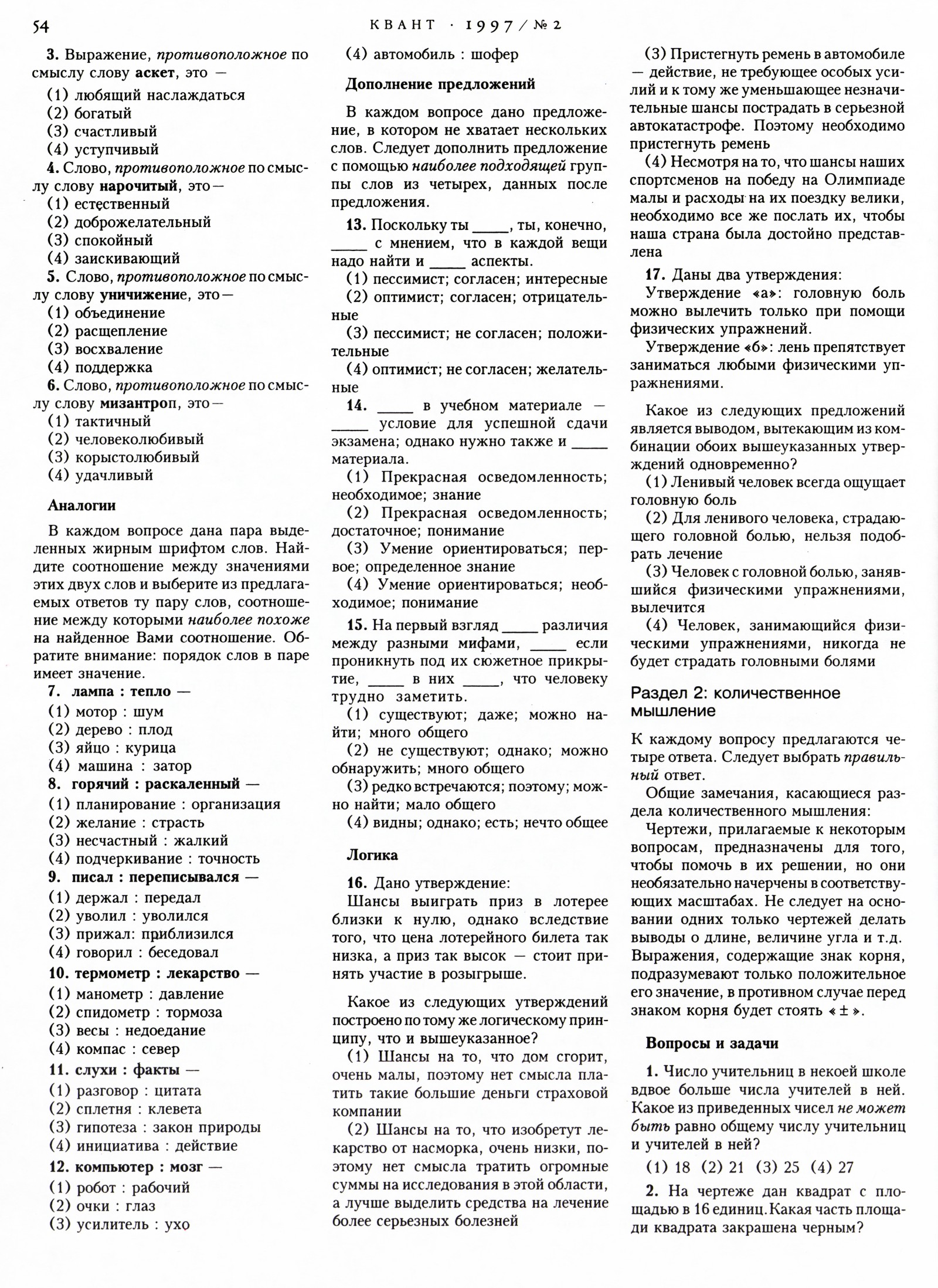 54 КВАНТ · 1997 / № 2

3. Выражение, противоположное по смыслу слову аскет, это —
(1) любящий наслаждаться
(2) богатый
(3) счастливый
(4) уступчивый
4. Слово, противоположное по смыслу слову нарочитый, это—
(1) естественный
(2) доброжелательный
(3) спокойный
(4) заискивающий
5. Слово, противоположное по смыслу слову уничижение, это—
(1) объединение
(2) расщепление
(3) восхваление
(4) поддержка
6. Слово, противоположное по смыслу слову мизантроп, это—
(1) тактичный
(2) человеколюбивый
(3) корыстолюбивый
(4) удачливый

Аналогии

В каждом вопросе дана пара выделенных жирным шрифтом слов. Найдите соотношение между значениями этих двух слов и выберите из предлагаемых ответов ту пару слов, соотношение между которыми наиболее похоже на найденное Вами соотношение. Обратите внимание: порядок слов в паре имеет значение.
7. лампа : тепло —
(1) мотор : шум
(2) дерево : плод
(3) яйцо : курица
(4) машина : затор
8. горячий : раскаленный —
(1) планирование : организация
(2) желание : страсть
(3) несчастный : жалкий
(4) подчеркивание : точность
9. писал : переписывался —
(1) держал : передал
(2) уволил : уволился
(3) прижал: приблизился
(4) говорил : беседовал
10. термометр : лекарство —
(1) манометр : давление
(2) спидометр : тормоза
(3) весы : недоедание
(4) компас : север
11. слухи : факты —
(1) разговор : цитата
(2) сплетня : клевета
(3) гипотеза : закон природы
(4) инициатива : действие
12. компьютер : мозг —
(1) робот : рабочий
(2) очки : глаз
(3) усилитель : ухо
(4) автомобиль : шофер

Дополнение предложений

В каждом вопросе дано предложение, в котором не хватает нескольких слов. Следует дополнить предложение с помощью наиболее подходящей группы слов из четырех, данных после предложения.
13. Поскольку ты _____, ты, конечно, _____ с мнением, что в каждой вещи надо найти и _____ аспекты.
(1) пессимист; согласен; интересные
(2) оптимист; согласен; отрицательные
(3) пессимист; не согласен; положительные
(4) оптимист; не согласен; желательные
14. _____ в учебном материале — _____ условие для успешной сдачи экзамена; однако нужно также и _____ материала.
(1) Прекрасная осведомленность; необходимое; знание
(2) Прекрасная осведомленность; достаточное; понимание
(3) Умение ориентироваться; первое; определенное знание
(4) Умение ориентироваться; необходимое; понимание
15. На первый взгляд _____ различия между разными мифами, _____ если проникнуть под их сюжетное прикрытие, _____ в них _____, что человеку трудно заметить.
(1) существуют; даже; можно найти; много общего
(2) не существуют; однако; можно обнаружить; много общего
(3) редко встречаются; поэтому; можно найти; мало общего
(4) видны; однако; есть; нечто общее

Логика

16. Дано утверждение:
Шансы выиграть приз в лотерее близки к нулю, однако вследствие того, что цена лотерейного билета так низка, а приз так высок — стоит принять участие в розыгрыше.

Какое из следующих утверждений построено по тому же логическому принципу, что и вышеуказанное?
(1) Шансы на то, что дом сгорит, очень малы, поэтому нет смысла платить такие большие деньги страховой компании
(2) Шансы на то, что изобретут лекарство от насморка, очень низки, поэтому нет смысла тратить огромные суммы на исследования в этой области, а лучше выделить средства на лечение более серьезных болезней
(3) Пристегнуть ремень в автомобиле — действие, не требующее особых усилий и к тому же уменьшающее незначительные шансы пострадать в серьезной автокатастрофе. Поэтому необходимо пристегнуть ремень
(4) Несмотря на то, что шансы наших спортсменов на победу на Олимпиаде малы и расходы на их поездку велики, необходимо все же послать их, чтобы наша страна была достойно представлена
17. Даны два утверждения:
Утверждение «а»: головную боль можно вылечить только при помощи физических упражнений.
Утверждение «б»: лень препятствует заниматься любыми физическими упражнениями.

Какое из следующих предложений является выводом, вытекающим из комбинации обоих вышеуказанных утверждений одновременно?
(1) Ленивый человек всегда ощущает головную боль
(2) Для ленивого человека, страдающего головной болью, нельзя подобрать лечение
(3) Человек с головной болью, занявшийся физическими упражнениями, вылечится
(4) Человек, занимающийся физическими упражнениями, никогда не будет страдать головными болями

Раздел 2: количественное мышление

К каждому вопросу предлагаются четыре ответа. Следует выбрать правильный ответ.
Общие замечания, касающиеся раздела количественного мышления:
Чертежи, прилагаемые к некоторым вопросам, предназначены для того, чтобы помочь в их решении, но они необязательно начерчены в соответствующих масштабах. Не следует на основании одних только чертежей делать выводы о длине, величине угла и т.д. Выражения, содержащие знак корня, подразумевают только положительное его значение, в противном случае перед знаком корня будет стоять «$\pm$».

Вопросы и задачи

1. Число учительниц в некоей школе вдвое больше числа учителей в ней. Какое из приведенных чисел не может быть равно общему числу учительниц и учителей в ней?
(1) 18 (2) 21 (3) 25 (4) 27
2. На чертеже дан квадрат с площадью в 16 единиц. Какая часть площади квадрата закрашена черным?